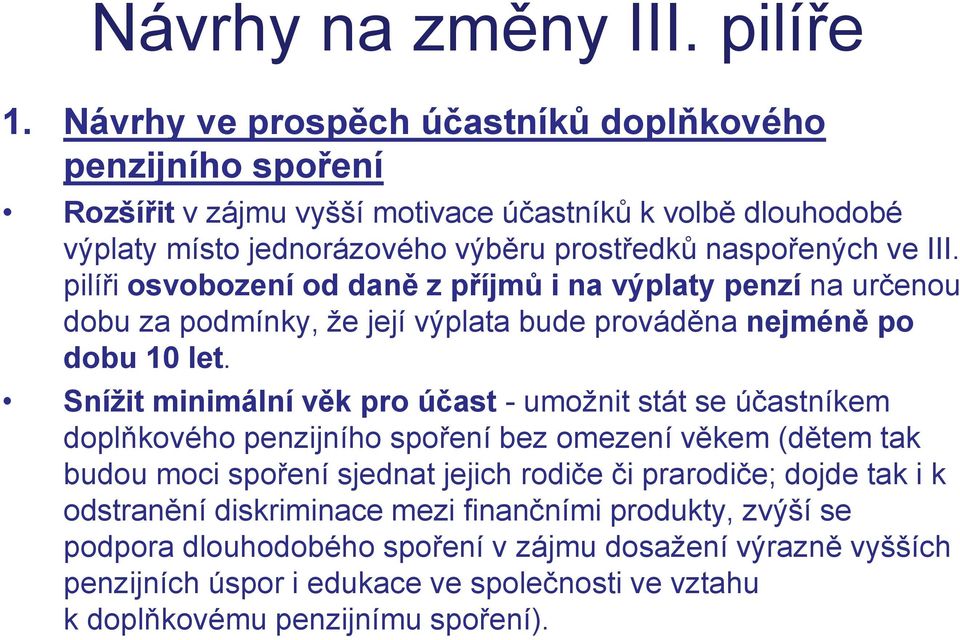 Návrhy na změny III. pilíře

1. Návrhy ve prospěch účastníků doplňkového penzijního spoření

• Rozšířit v zájmu vyšší motivace účastníků k volbě dlouhodobé výplaty místo jednorázového výběru prostředků naspořených ve III. pilíři osvobození od daně z příjmů i na výplaty penzí na určenou dobu za podmínky, že její výplata bude prováděna nejméně po dobu 10 let.

• Snížit minimální věk pro účast - umožnit stát se účastníkem doplňkového penzijního spoření bez omezení věkem (dětem tak budou moci spoření sjednat jejich rodiče či prarodiče; dojde tak i k odstranění diskriminace mezi finančními produkty, zvýší se podpora dlouhodobého spoření v zájmu dosažení výrazně vyšších penzijních úspor i edukace ve společnosti ve vztahu k doplňkovému penzijnímu spoření).